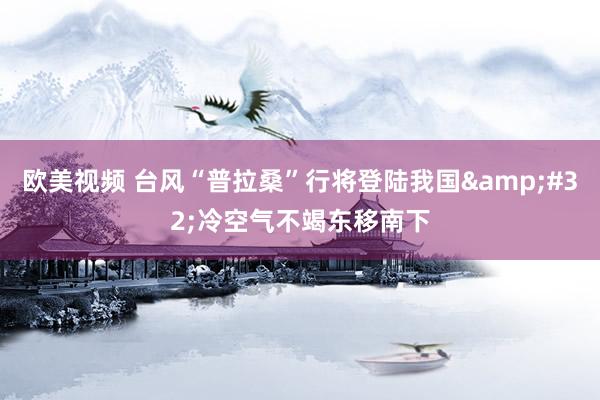 欧美视频 台风“普拉桑”行将登陆我国&amp;#32;冷空气不竭东移南下